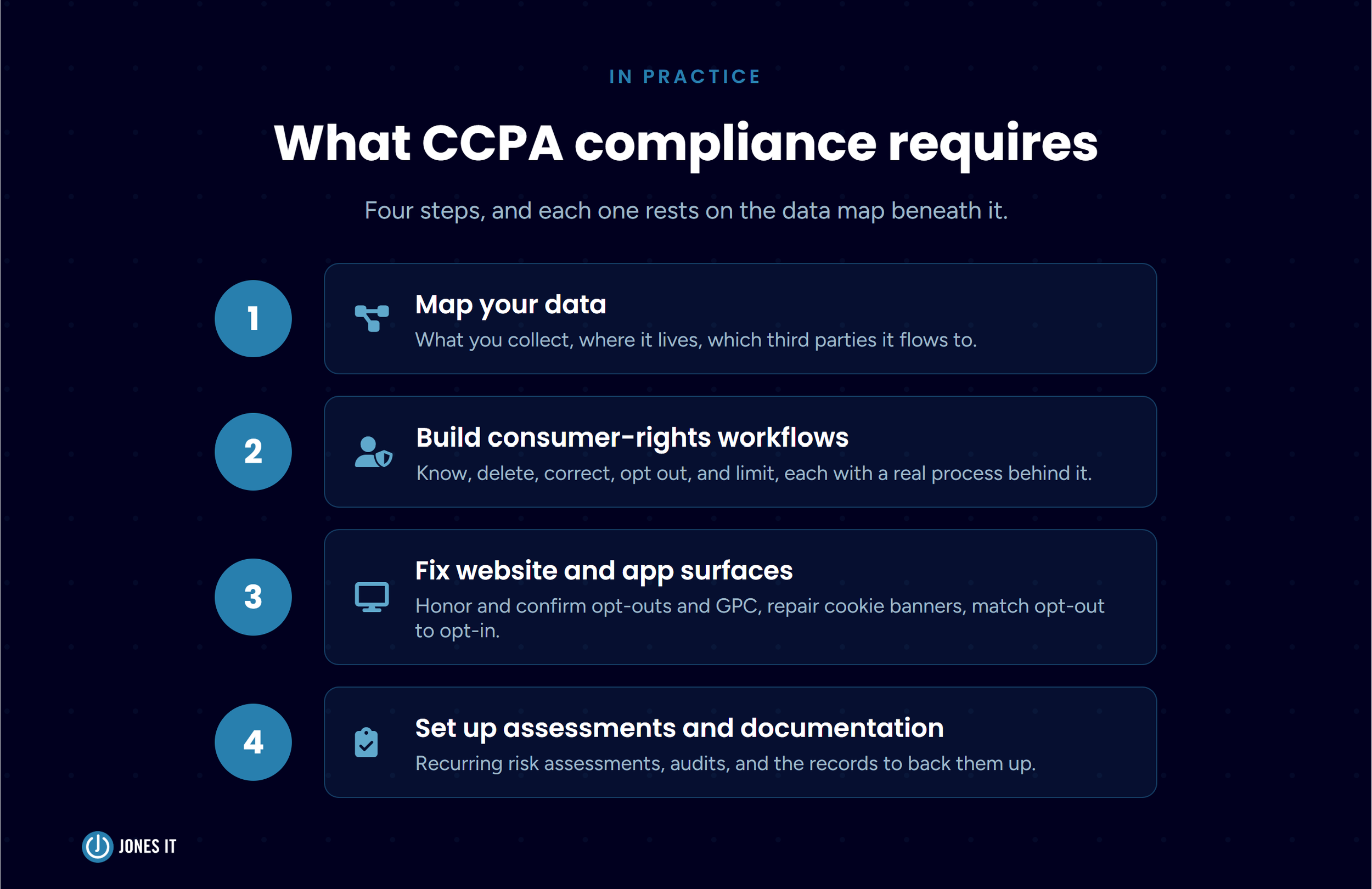 IN PRACTICE

What CCPA compliance requires

Four steps, and each one rests on the data map beneath it.

1

Map your data

What you collect, where it lives, which third parties it flows to.

2

Build consumer-rights workflows

Know, delete, correct, opt out, and limit, each with a real process behind it.

3

Fix website and app surfaces

Honor and confirm opt-outs and GPC, repair cookie banners, match opt-out to opt-in.

4

Set up assessments and documentation

Recurring risk assessments, audits, and the records to back them up.

JONES IT